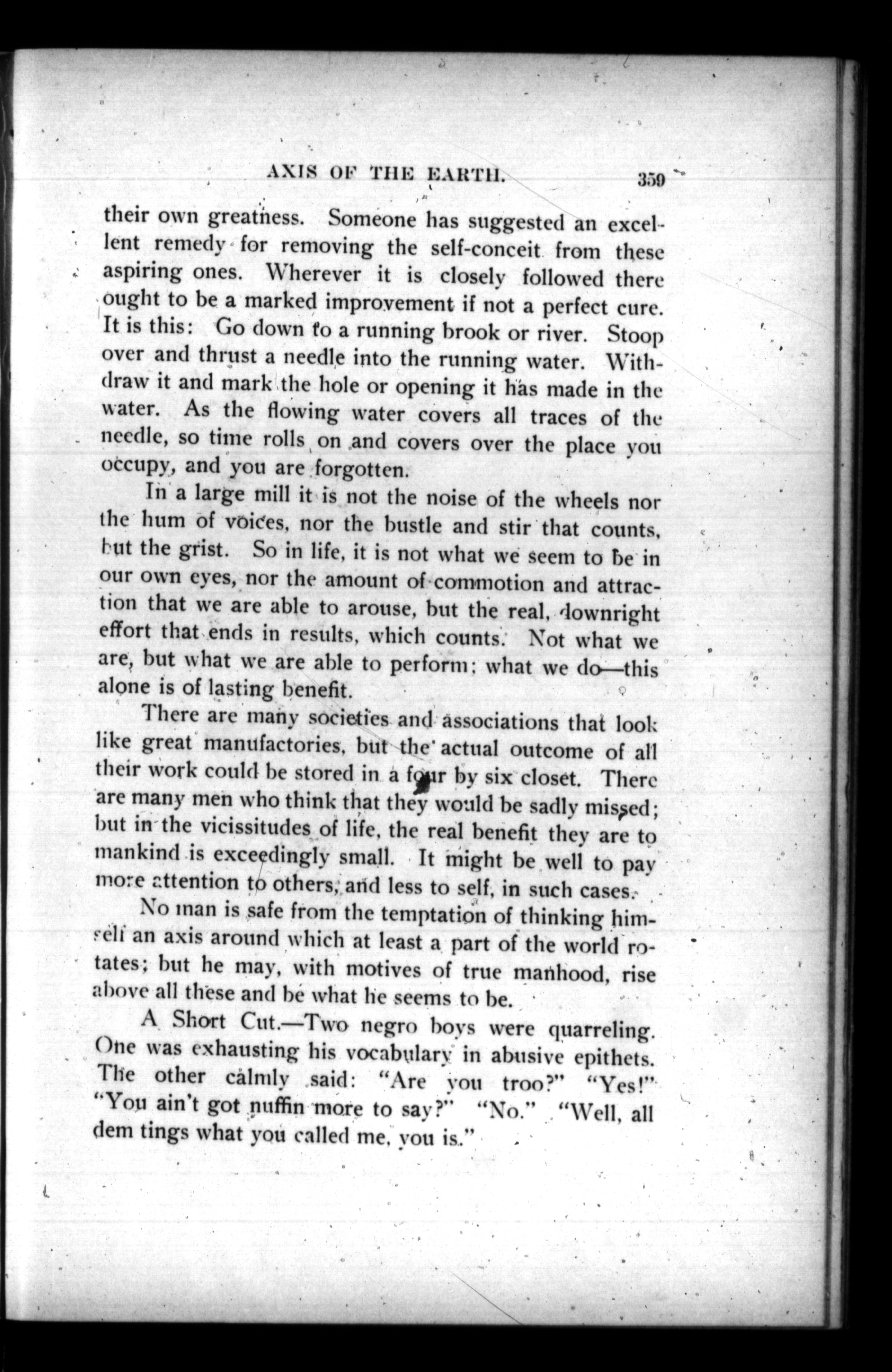 AXIS OF THE EARTH. 359

their own greatness. Someone has suggested an excellent remedy for removing the self-conceit from these aspiring ones. Wherever it is closely followed there ought to be a marked improvement if not a perfect cure. It is this: Go down to a running brook or river. Stoop over and thrust a needle into the running water. Withdraw it and mark the hole or opening it has made in the water. As the flowing water covers all traces of the needle, so time rolls on and covers over the place you occupy, and you are forgotten.

In a large mill it is not the noise of the wheels nor the hum of voices, nor the bustle and stir that counts, but the grist. So in life, it is not what we seem to be in our own eyes, nor the amount of commotion and attraction that we are able to arouse, but the real, downright effort that ends in results, which counts. Not what we are, but what we are able to perform; what we do—this alone is of lasting benefit.

There are many societies and associations that look like great manufactories, but the actual outcome of all their work could be stored in a four by six closet. There are many men who think that they would be sadly missed; but in the vicissitudes of life, the real benefit they are to mankind is exceedingly small. It might be well to pay more attention to others, and less to self, in such cases.

No man is safe from the temptation of thinking himself an axis around which at least a part of the world rotates; but he may, with motives of true manhood, rise above all these and be what he seems to be.

A Short Cut.—Two negro boys were quarreling. One was exhausting his vocabulary in abusive epithets. The other calmly said: "Are you troo?" "Yes!" "You ain't got nuffin more to say?" "No." "Well, all dem tings what you called me, you is."